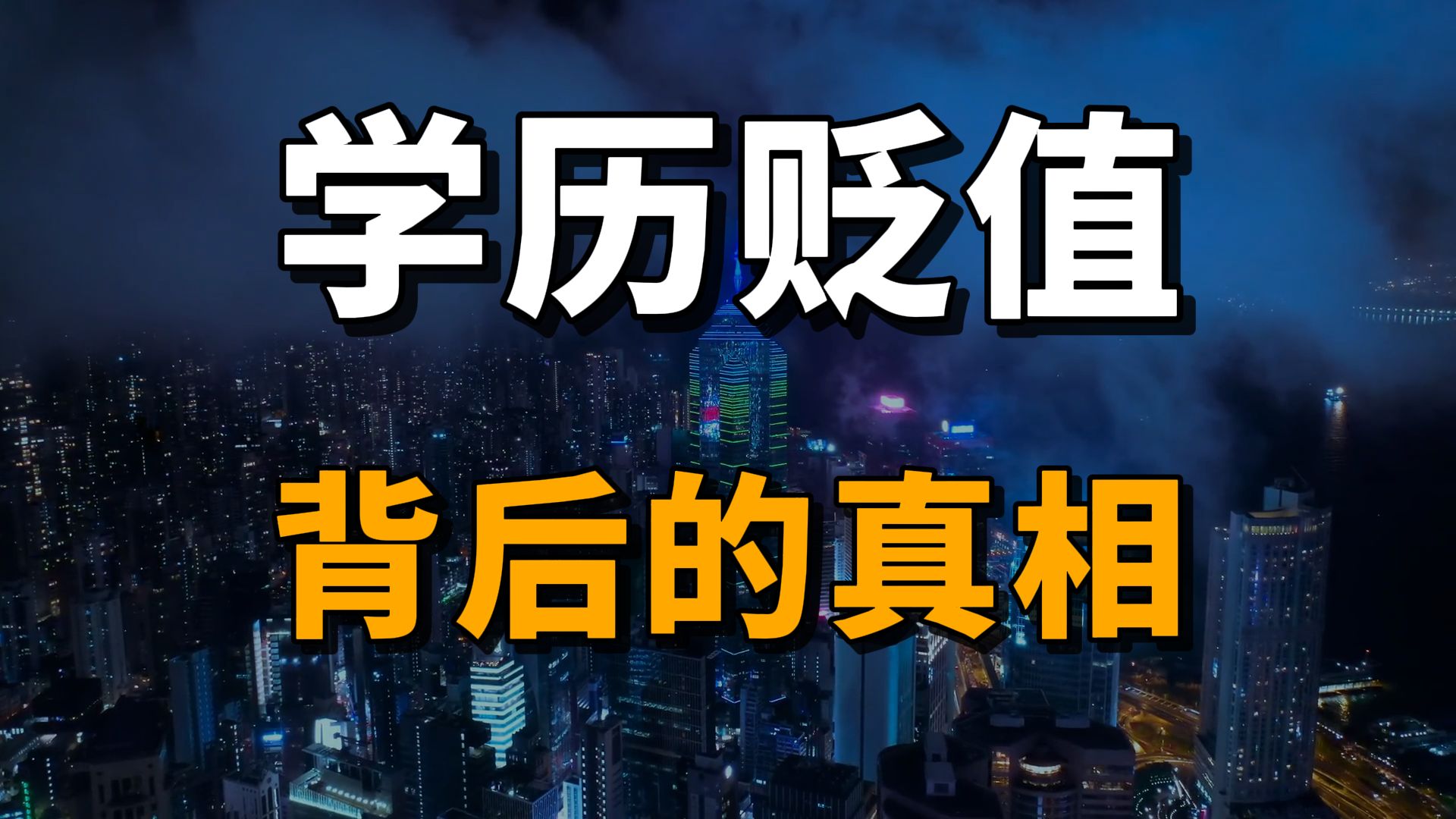 学历贬值

背后的真相